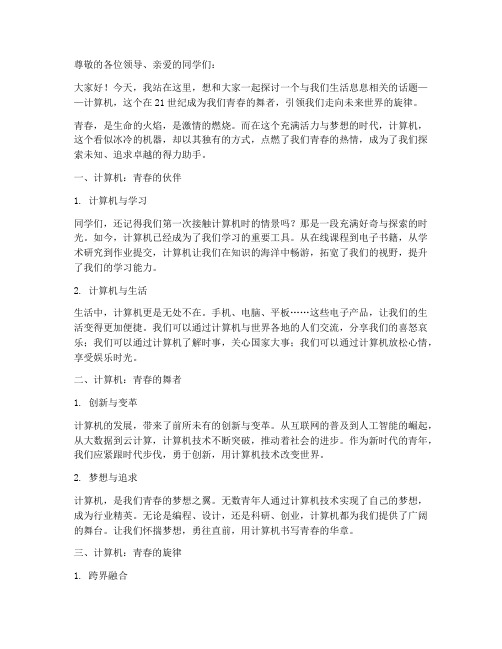 尊敬的各位领导、亲爱的同学们：

大家好！今天，我站在这里，想和大家一起探讨一个与我们生活息息相关的话题——计算机，这个在21世纪成为我们青春的舞者，引领我们走向未来世界的旋律。

青春，是生命的火焰，是激情的燃烧。而在这个充满活力与梦想的时代，计算机，这个看似冰冷的机器，却以其独有的方式，点燃了我们青春的热情，成为了我们探索未知、追求卓越的得力助手。

一、计算机：青春的伙伴

1. 计算机与学习

同学们，还记得我们第一次接触计算机时的情景吗？那是一段充满好奇与探索的时光。如今，计算机已经成为了我们学习的重要工具。从在线课程到电子书籍，从学术研究到作业提交，计算机让我们在知识的海洋中畅游，拓宽了我们的视野，提升了我们的学习能力。

2. 计算机与生活

生活中，计算机更是无处不在。手机、电脑、平板……这些电子产品，让我们的生活变得更加便捷。我们可以通过计算机与世界各地的人们交流，分享我们的喜怒哀乐；我们可以通过计算机了解时事，关心国家大事；我们可以通过计算机放松心情，享受娱乐时光。

二、计算机：青春的舞者

1. 创新与变革

计算机的发展，带来了前所未有的创新与变革。从互联网的普及到人工智能的崛起，从大数据到云计算，计算机技术不断突破，推动着社会的进步。作为新时代的青年，我们应紧跟时代步伐，勇于创新，用计算机技术改变世界。

2. 梦想与追求

计算机，是我们青春的梦想之翼。无数青年人通过计算机技术实现了自己的梦想，成为行业精英。无论是编程、设计，还是科研、创业，计算机都为我们提供了广阔的舞台。让我们怀揣梦想，勇往直前，用计算机书写青春的华章。

三、计算机：青春的旋律

1. 跨界融合